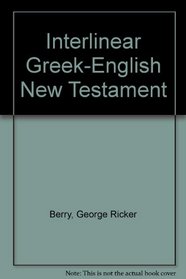 Interlinear Greek-English New Testament

Berry, George Ricker

Note: This is not the actual book cover